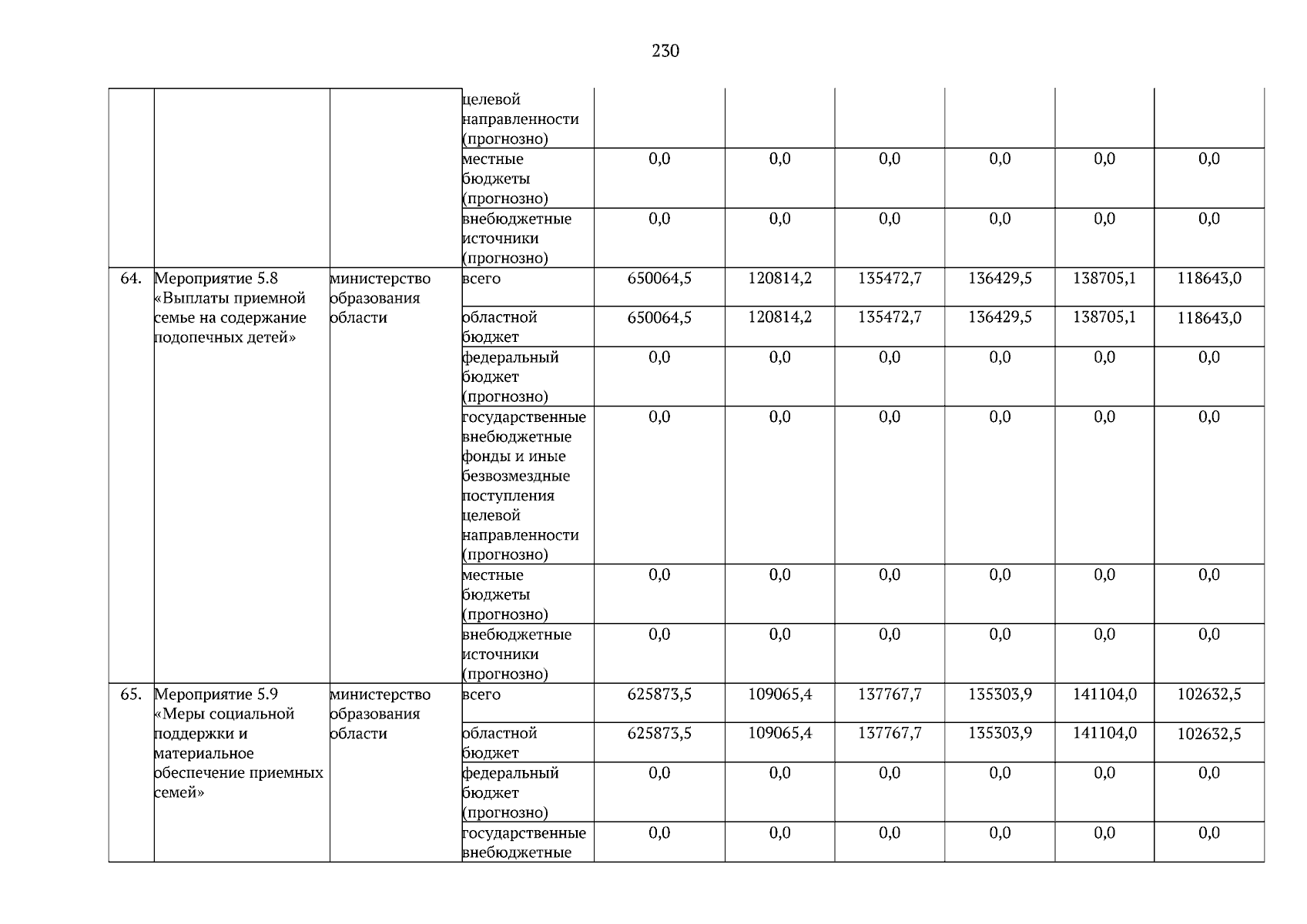 230

|  |  |  |  |  |  |  |  |  |  |
|---|---|---|---|---|---|---|---|---|---|
|  |  |  | целевой направленности (прогнозно) |  |  |  |  |  |  |
|  |  |  | местные бюджеты (прогнозно) | 0,0 | 0,0 | 0,0 | 0,0 | 0,0 | 0,0 |
|  |  |  | внебюджетные источники (прогнозно) | 0,0 | 0,0 | 0,0 | 0,0 | 0,0 | 0,0 |
| 64. | Мероприятие 5.8 «Выплаты приемной семье на содержание подопечных детей» | министерство образования области | всего | 650064,5 | 120814,2 | 135472,7 | 136429,5 | 138705,1 | 118643,0 |
|  |  |  | областной бюджет | 650064,5 | 120814,2 | 135472,7 | 136429,5 | 138705,1 | 118643,0 |
|  |  |  | федеральный бюджет (прогнозно) | 0,0 | 0,0 | 0,0 | 0,0 | 0,0 | 0,0 |
|  |  |  | государственные внебюджетные фонды и иные безвозмездные поступления целевой направленности (прогнозно) | 0,0 | 0,0 | 0,0 | 0,0 | 0,0 | 0,0 |
|  |  |  | местные бюджеты (прогнозно) | 0,0 | 0,0 | 0,0 | 0,0 | 0,0 | 0,0 |
|  |  |  | внебюджетные источники (прогнозно) | 0,0 | 0,0 | 0,0 | 0,0 | 0,0 | 0,0 |
| 65. | Мероприятие 5.9 «Меры социальной поддержки и материальное обеспечение приемных семей» | министерство образования области | всего | 625873,5 | 109065,4 | 137767,7 | 135303,9 | 141104,0 | 102632,5 |
|  |  |  | областной бюджет | 625873,5 | 109065,4 | 137767,7 | 135303,9 | 141104,0 | 102632,5 |
|  |  |  | федеральный бюджет (прогнозно) | 0,0 | 0,0 | 0,0 | 0,0 | 0,0 | 0,0 |
|  |  |  | государственные внебюджетные | 0,0 | 0,0 | 0,0 | 0,0 | 0,0 | 0,0 |